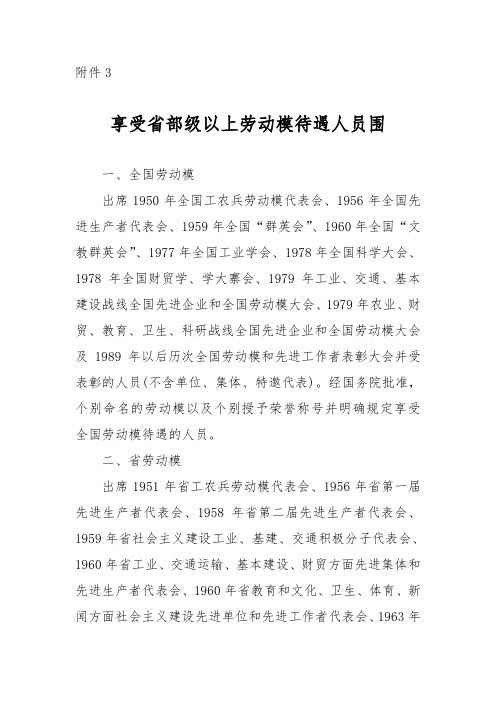 附件 3

享受省部级以上劳动模待遇人员围

一、全国劳动模

出席 1950 年全国工农兵劳动模代表会、1956 年全国先进生产者代表会、1959 年全国“群英会”、1960 年全国“文教群英会”、1977 年全国工业学会、1978 年全国科学大会、1978 年全国财贸学、学大寨会、1979 年工业、交通、基本建设战线全国先进企业和全国劳动模大会、1979 年农业、财贸、教育、卫生、科研战线全国先进企业和全国劳动模大会及 1989 年以后历次全国劳动模和先进工作者表彰大会并受表彰的人员(不含单位、集体、特邀代表)。经国务院批准，个别命名的劳动模以及个别授予荣誉称号并明确规定享受全国劳动模待遇的人员。

二、省劳动模

出席 1951 年省工农兵劳动模代表会、1956 年省第一届先进生产者代表会、1958 年省第二届先进生产者代表会、1959 年省社会主义建设工业、基建、交通积极分子代表会、1960 年省工业、交通运输、基本建设、财贸方面先进集体和先进生产者代表会、1960 年省教育和文化、卫生、体育、新闻方面社会主义建设先进单位和先进工作者代表会、1963 年